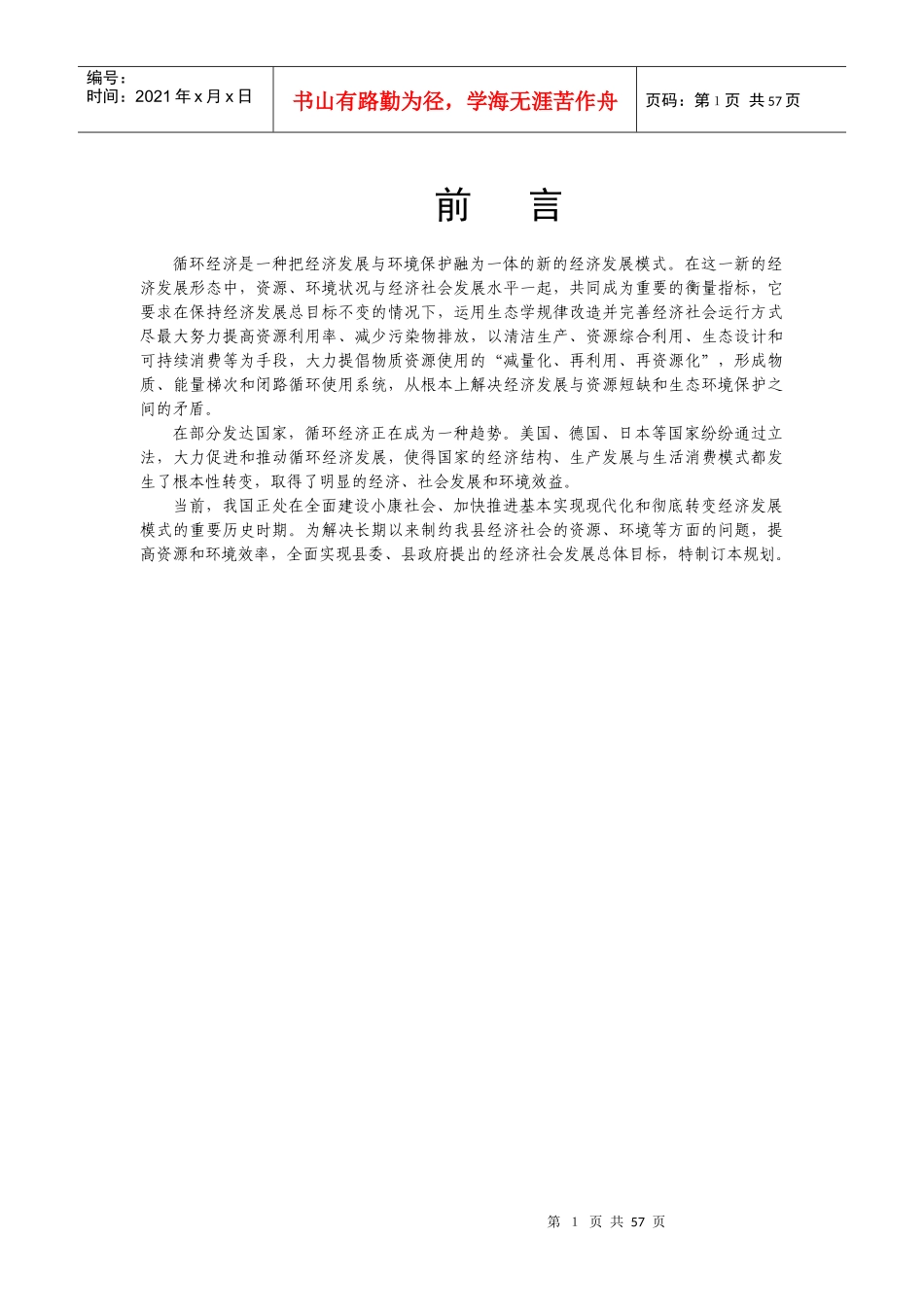 编号：
时间：2021 年 x 月 x 日

书山有路勤为径，学海无涯苦作舟

页码：第 1 页 共 57 页

前 言

循环经济是一种把经济发展与环境保护融为一体的新的经济发展模式。在这一新的经济发展形态中，资源、环境状况与经济社会发展水平一起，共同成为重要的衡量指标，它要求在保持经济发展总目标不变的情况下，运用生态学规律改造并完善经济社会运行方式尽最大努力提高资源利用率、减少污染物排放，以清洁生产、资源综合利用、生态设计和可持续消费等为手段，大力提倡物质资源使用的“减量化、再利用、再资源化”，形成物质、能量梯次和闭路循环使用系统，从根本上解决经济发展与资源短缺和生态环境保护之间的矛盾。

在部分发达国家，循环经济正在成为一种趋势。美国、德国、日本等国家纷纷通过立法，大力促进和推动循环经济发展，使得国家的经济结构、生产发展与生活消费模式都发生了根本性转变，取得了明显的经济、社会发展和环境效益。

当前，我国正处在全面建设小康社会、加快推进基本实现现代化和彻底转变经济发展模式的重要历史时期。为解决长期以来制约我县经济社会的资源、环境等方面的问题，提高资源和环境效率，全面实现县委、县政府提出的经济社会发展总体目标，特制订本规划。

第 1 页 共 57 页